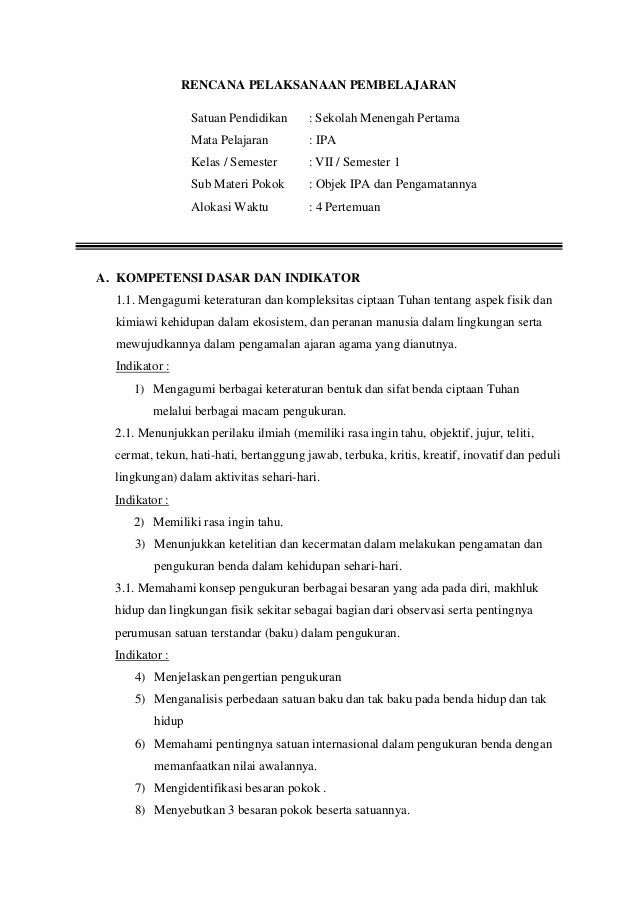 RENCANA PELAKSANAAN PEMBELAJARAN

Satuan Pendidikan : Sekolah Menengah Pertama
Mata Pelajaran : IPA
Kelas / Semester : VII / Semester 1
Sub Materi Pokok : Objek IPA dan Pengamatannya
Alokasi Waktu : 4 Pertemuan

A. KOMPETENSI DASAR DAN INDIKATOR

1.1. Mengagumi keteraturan dan kompleksitas ciptaan Tuhan tentang aspek fisik dan kimiawi kehidupan dalam ekosistem, dan peranan manusia dalam lingkungan serta mewujudkannya dalam pengamalan ajaran agama yang dianutnya.

Indikator :

1) Mengagumi berbagai keteraturan bentuk dan sifat benda ciptaan Tuhan melalui berbagai macam pengukuran.

2.1. Menunjukkan perilaku ilmiah (memiliki rasa ingin tahu, objektif, jujur, teliti, cermat, tekun, hati-hati, bertanggung jawab, terbuka, kritis, kreatif, inovatif dan peduli lingkungan) dalam aktivitas sehari-hari.

Indikator :

2) Memiliki rasa ingin tahu.
3) Menunjukkan ketelitian dan kecermatan dalam melakukan pengamatan dan pengukuran benda dalam kehidupan sehari-hari.

3.1. Memahami konsep pengukuran berbagai besaran yang ada pada diri, makhluk hidup dan lingkungan fisik sekitar sebagai bagian dari observasi serta pentingnya perumusan satuan terstandar (baku) dalam pengukuran.

Indikator :

4) Menjelaskan pengertian pengukuran
5) Menganalisis perbedaan satuan baku dan tak baku pada benda hidup dan tak hidup
6) Memahami pentingnya satuan internasional dalam pengukuran benda dengan memanfaatkan nilai awalannya.
7) Mengidentifikasi besaran pokok .
8) Menyebutkan 3 besaran pokok beserta satuannya.